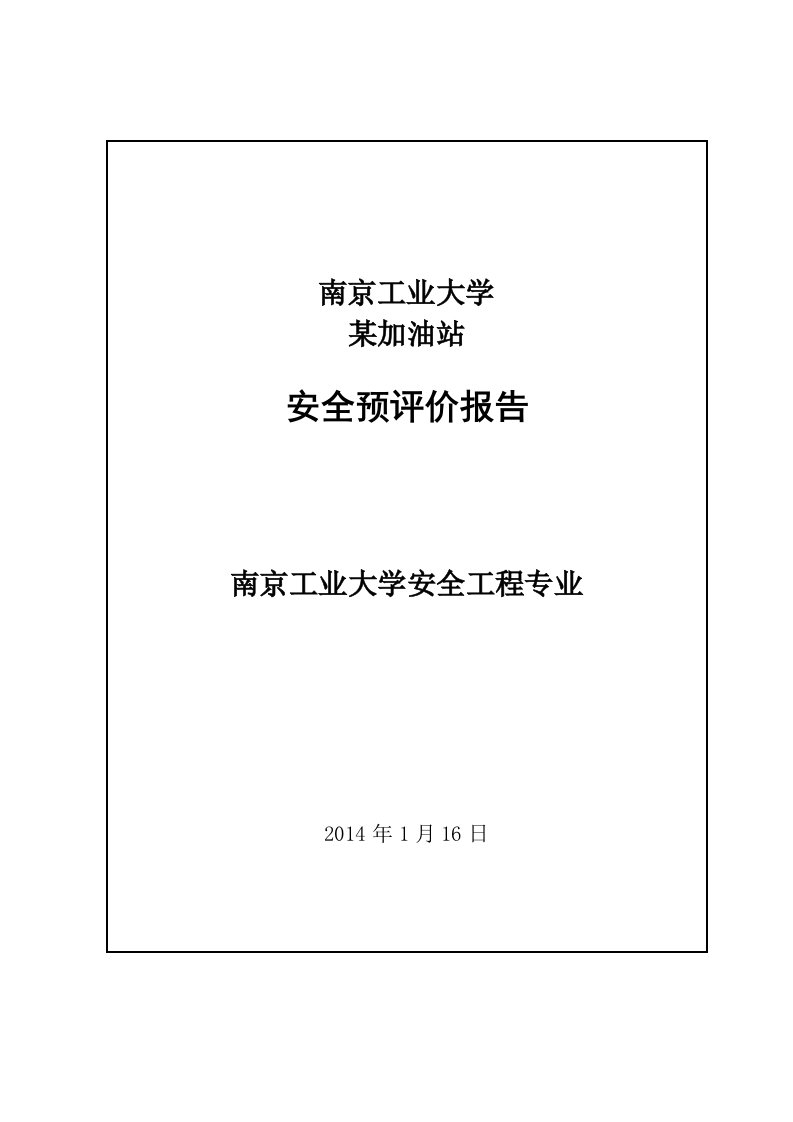 南京工业大学
某加油站

安全预评价报告

南京工业大学安全工程专业

2014 年 1 月 16 日